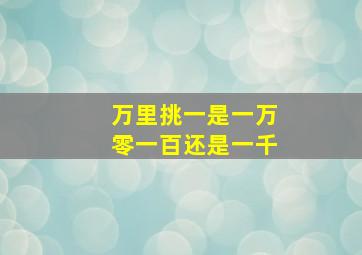 万里挑一是一万
零一百还是一千